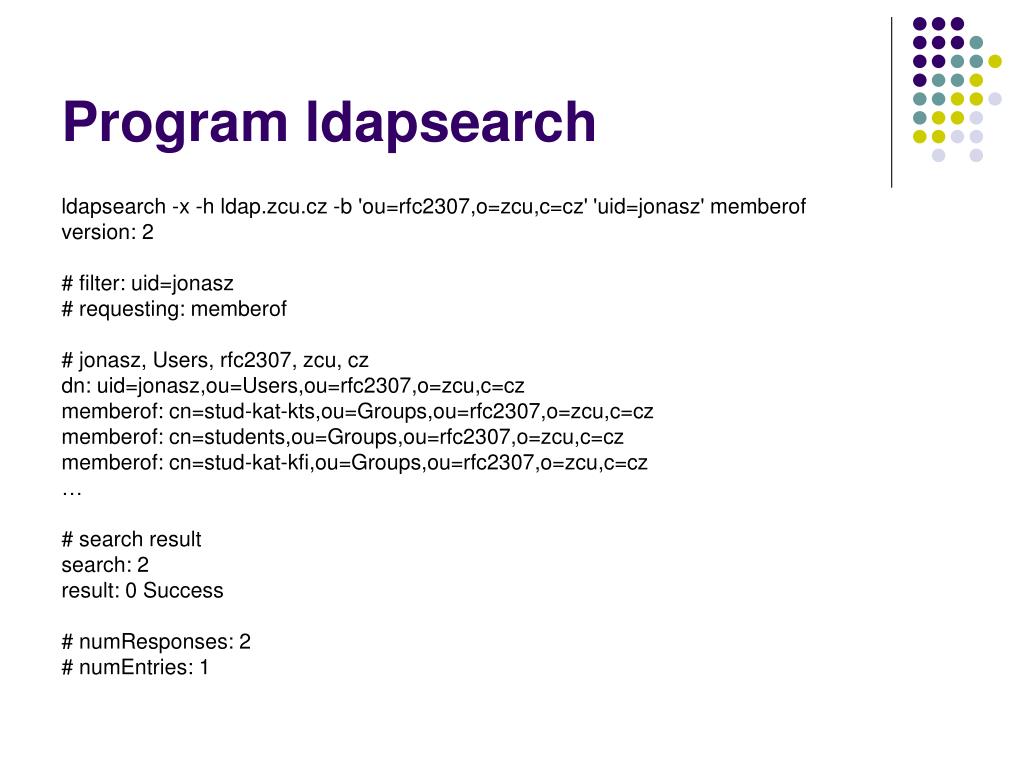 Program ldapsearch

ldapsearch -x -h ldap.zcu.cz -b 'ou=rfc2307,o=zcu,c=cz' 'uid=jonasz' memberof
version: 2

# filter: uid=jonasz
# requesting: memberof

# jonasz, Users, rfc2307, zcu, cz
dn: uid=jonasz,ou=Users,ou=rfc2307,o=zcu,c=cz
memberof: cn=stud-kat-kts,ou=Groups,ou=rfc2307,o=zcu,c=cz
memberof: cn=students,ou=Groups,ou=rfc2307,o=zcu,c=cz
memberof: cn=stud-kat-kfi,ou=Groups,ou=rfc2307,o=zcu,c=cz
…

# search result
search: 2
result: 0 Success

# numResponses: 2
# numEntries: 1